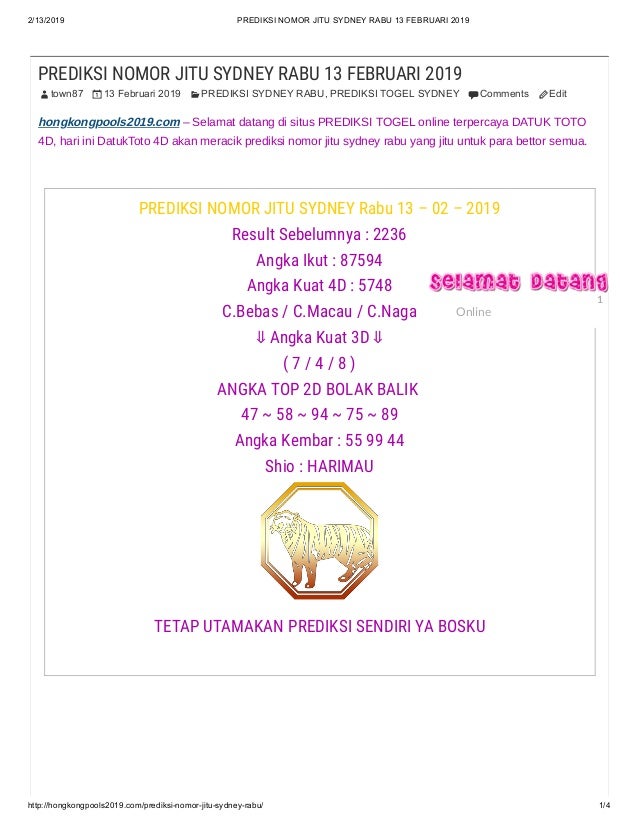 2/13/2019 PREDIKSI NOMOR JITU SYDNEY RABU 13 FEBRUARI 2019

PREDIKSI NOMOR JITU SYDNEY RABU 13 FEBRUARI 2019

town87 13 Februari 2019 PREDIKSI SYDNEY RABU, PREDIKSI TOGEL SYDNEY Comments Edit

hongkongpools2019.com – Selamat datang di situs PREDIKSI TOGEL online terpercaya DATUK TOTO 4D, hari ini DatukToto 4D akan meracik prediksi nomor jitu sydney rabu yang jitu untuk para bettor semua.

PREDIKSI NOMOR JITU SYDNEY Rabu 13 – 02 – 2019
Result Sebelumnya : 2236
Angka Ikut : 87594
Angka Kuat 4D : 5748
C.Bebas / C.Macau / C.Naga
⇓ Angka Kuat 3D ⇓
( 7 / 4 / 8 )
ANGKA TOP 2D BOLAK BALIK
47 ~ 58 ~ 94 ~ 75 ~ 89
Angka Kembar : 55 99 44
Shio : HARIMAU

Selamat Datang
Online
1

TETAP UTAMAKAN PREDIKSI SENDIRI YA BOSKU

http://hongkongpools2019.com/prediksi-nomor-jitu-sydney-rabu/ 1/4